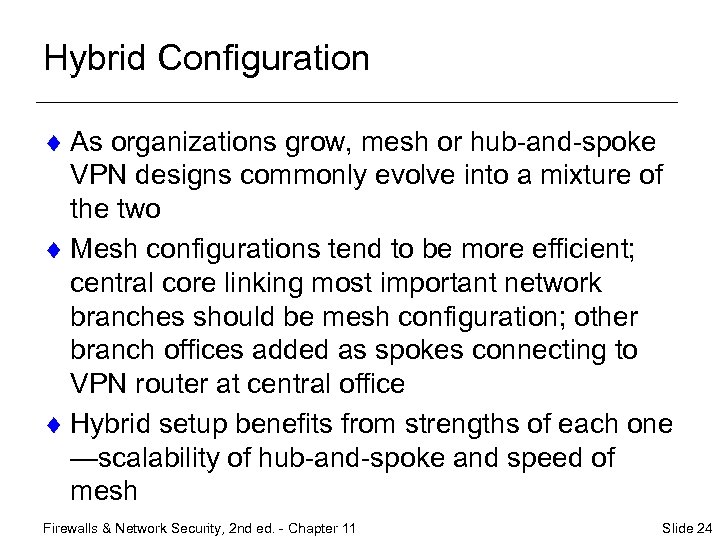 Hybrid Configuration

♦ As organizations grow, mesh or hub-and-spoke VPN designs commonly evolve into a mixture of the two

♦ Mesh configurations tend to be more efficient; central core linking most important network branches should be mesh configuration; other branch offices added as spokes connecting to VPN router at central office

♦ Hybrid setup benefits from strengths of each one —scalability of hub-and-spoke and speed of mesh

Firewalls & Network Security, 2nd ed. - Chapter 11

Slide 24